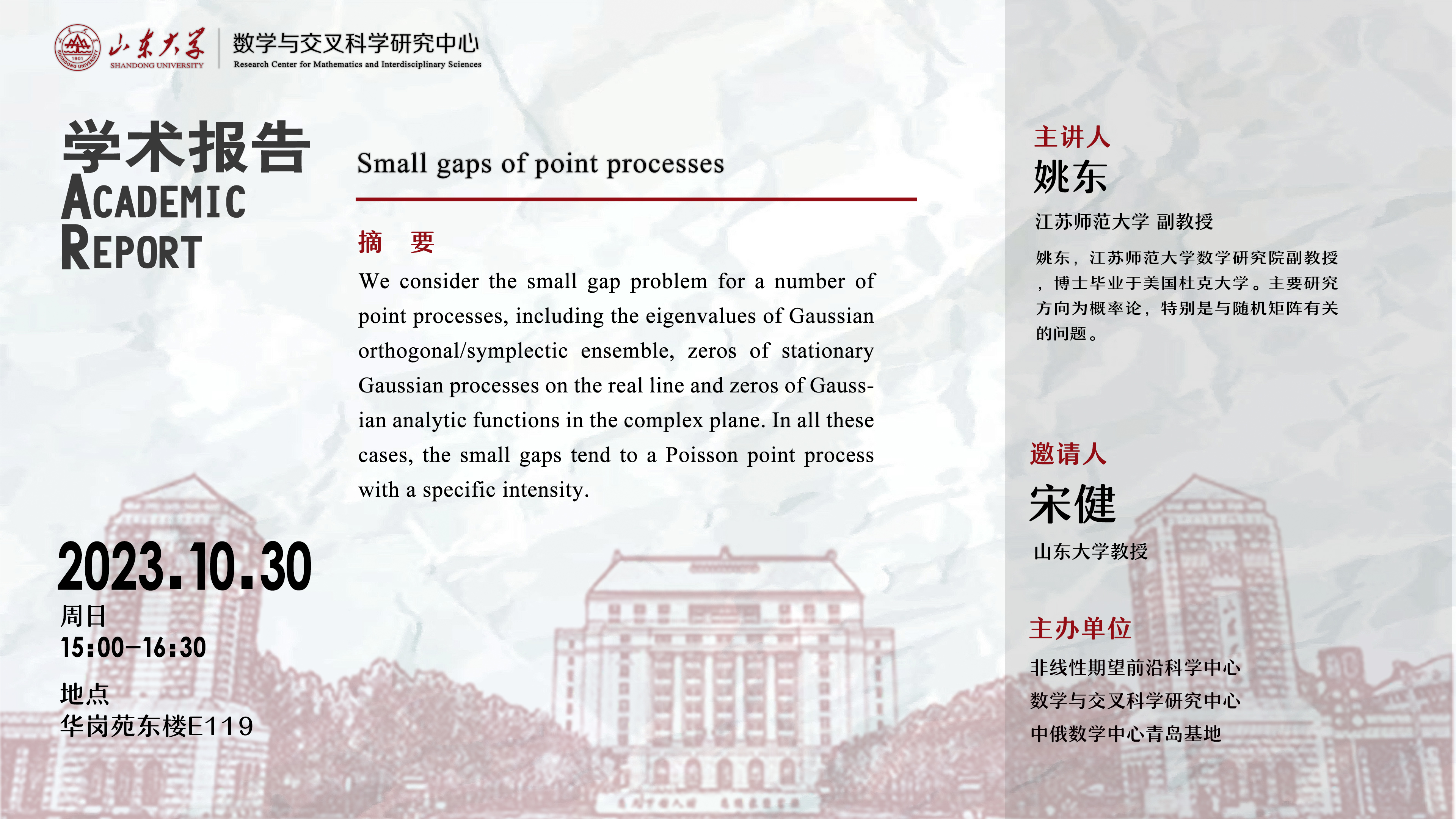 山东大学
SHANDONG UNIVERSITY
数学与交叉科学研究中心
Research Center for Mathematics and Interdisciplinary Sciences

学术报告
ACADEMIC
REPORT

2023.10.30
周日
15:00-16:30

地点
华岗苑东楼E119

Small gaps of point processes

摘 要

We consider the small gap problem for a number of point processes, including the eigenvalues of Gaussian orthogonal/symplectic ensemble, zeros of stationary Gaussian processes on the real line and zeros of Gaussian analytic functions in the complex plane. In all these cases, the small gaps tend to a Poisson point process with a specific intensity.

主讲人
姚东
江苏师范大学 副教授

姚东，江苏师范大学数学研究院副教授，博士毕业于美国杜克大学。主要研究方向为概率论，特别是与随机矩阵有关的问题。

邀请人
宋健
山东大学教授

主办单位
非线性期望前沿科学中心
数学与交叉科学研究中心
中俄数学中心青岛基地